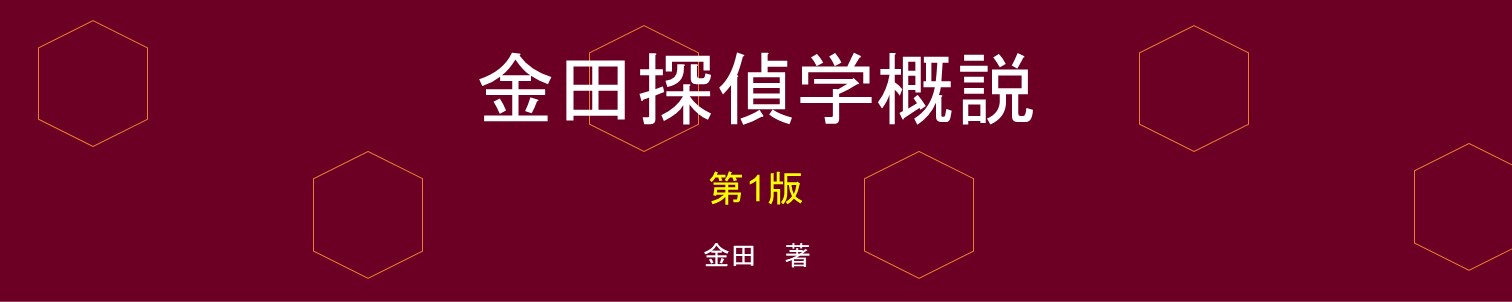 金田探偵学概説

第1版

金田　著